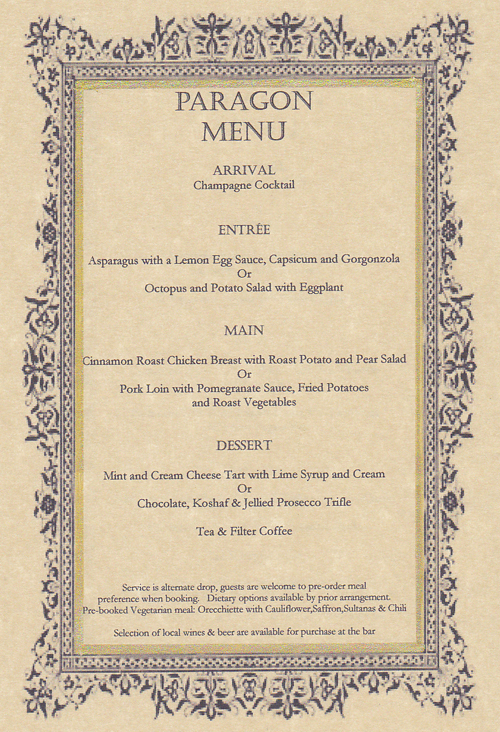 PARAGON MENU

ARRIVAL
Champagne Cocktail

ENTRÉE

Asparagus with a Lemon Egg Sauce, Capsicum and Gorgonzola
Or
Octopus and Potato Salad with Eggplant

MAIN

Cinnamon Roast Chicken Breast with Roast Potato and Pear Salad
Or
Pork Loin with Pomegranate Sauce, Fried Potatoes and Roast Vegetables

DESSERT

Mint and Cream Cheese Tart with Lime Syrup and Cream
Or
Chocolate, Koshaf & Jellied Prosecco Trifle

Tea & Filter Coffee

Service is alternate drop, guests are welcome to pre-order meal preference when booking. Dietary options available by prior arrangement. Pre-booked Vegetarian meal: Orecchiette with Cauliflower,Saffron,Sultanas & Chili

Selection of local wines & beer are available for purchase at the bar